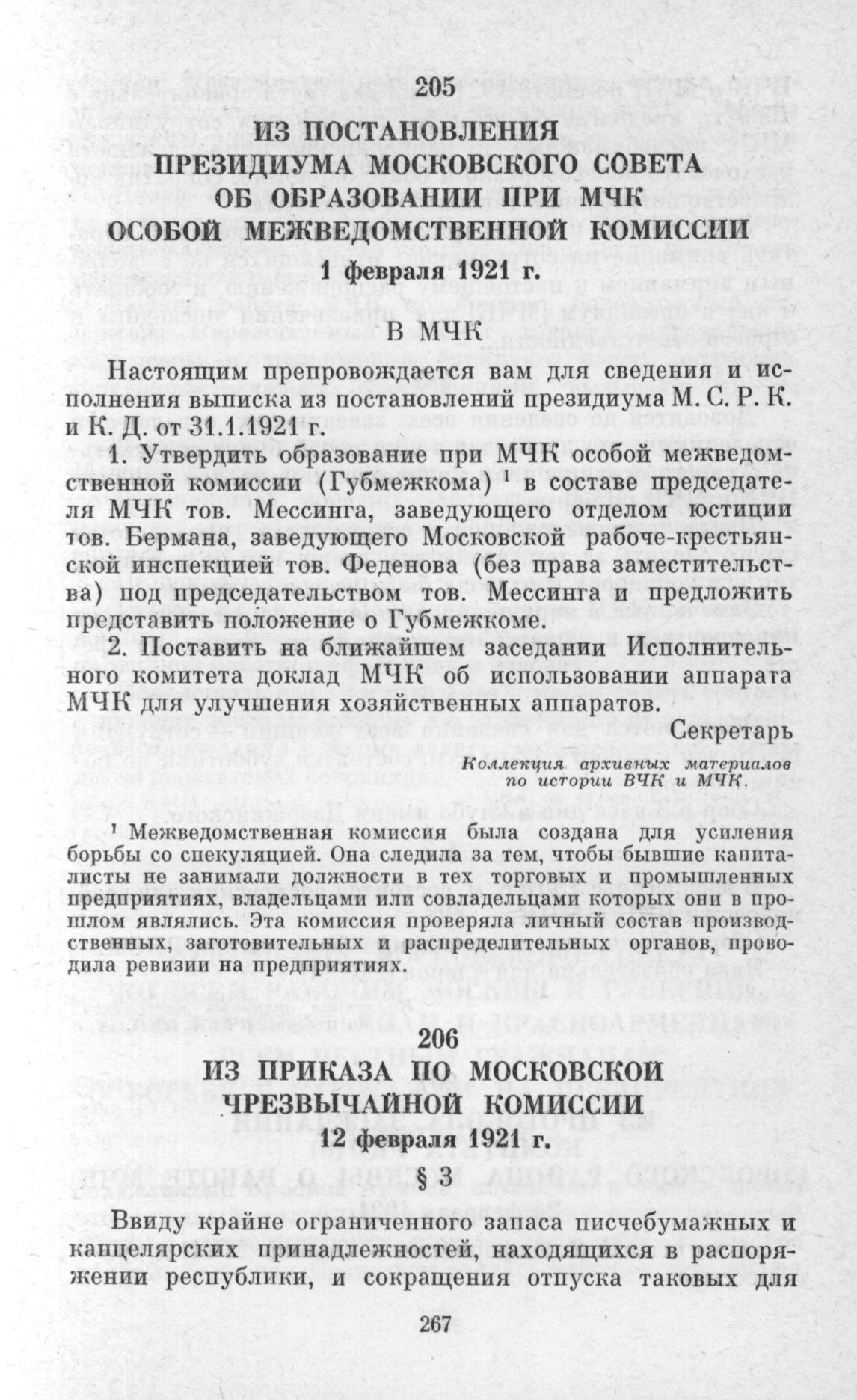 205

ИЗ ПОСТАНОВЛЕНИЯ ПРЕЗИДИУМА МОСКОВСКОГО СОВЕТА ОБ ОБРАЗОВАНИИ ПРИ МЧК ОСОБОЙ МЕЖВЕДОМСТВЕННОЙ КОМИССИИ

1 февраля 1921 г.

В МЧК

Настоящим препровождается вам для сведения и исполнения выписка из постановлений президиума М. С. Р. К. и К. Д. от 31.1.1921 г.

1. Утвердить образование при МЧК особой межведомственной комиссии (Губмежкома) $^1$ в составе председателя МЧК тов. Мессинга, заведующего отделом юстиции тов. Бермана, заведующего Московской рабоче-крестьянской инспекцией тов. Феденова (без права заместительства) под председательством тов. Мессинга и предложить представить положение о Губмежкоме.

2. Поставить на ближайшем заседании Исполнительного комитета доклад МЧК об использовании аппарата МЧК для улучшения хозяйственных аппаратов.

Секретарь

Коллекция архивных материалов по истории ВЧК и МЧК.

$^1$ Межведомственная комиссия была создана для усиления борьбы со спекуляцией. Она следила за тем, чтобы бывшие капиталисты не занимали должности в тех торговых и промышленных предприятиях, владельцами или совладельцами которых они в прошлом являлись. Эта комиссия проверяла личный состав производственных, заготовительных и распределительных органов, проводила ревизии на предприятиях.

206

ИЗ ПРИКАЗА ПО МОСКОВСКОЙ ЧРЕЗВЫЧАЙНОЙ КОМИССИИ

12 февраля 1921 г.

§ 3

Ввиду крайне ограниченного запаса писчебумажных и канцелярских принадлежностей, находящихся в распоряжении республики, и сокращения отпуска таковых для

267